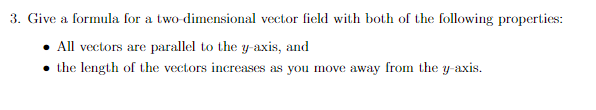 3. Give a formula for a two-dimensional vector field with both of the following properties:

• All vectors are parallel to the $y$-axis, and
• the length of the vectors increases as you move away from the $y$-axis.